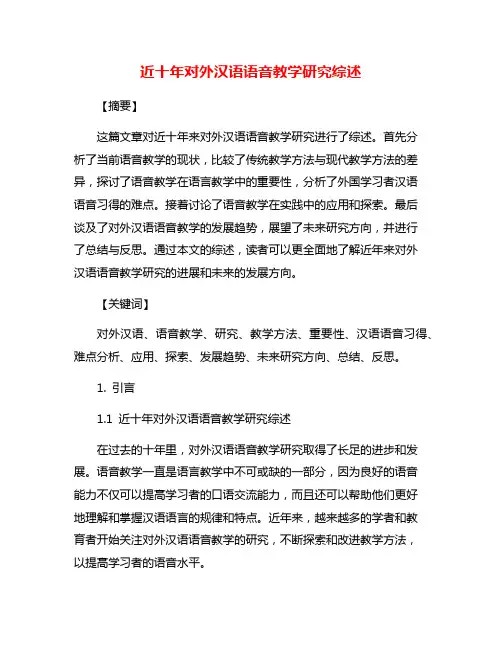 近十年对外汉语语音教学研究综述

【摘要】

这篇文章对近十年来对外汉语语音教学研究进行了综述。首先分析了当前语音教学的现状，比较了传统教学方法与现代教学方法的差异，探讨了语音教学在语言教学中的重要性，分析了外国学习者汉语语音习得的难点。接着讨论了语音教学在实践中的应用和探索。最后谈及了对外汉语语音教学的发展趋势，展望了未来研究方向，并进行了总结与反思。通过本文的综述，读者可以更全面地了解近年来对外汉语语音教学研究的进展和未来的发展方向。

【关键词】

对外汉语、语音教学、研究、教学方法、重要性、汉语语音习得、难点分析、应用、探索、发展趋势、未来研究方向、总结、反思。

1. 引言

1.1 近十年对外汉语语音教学研究综述

在过去的十年里，对外汉语语音教学研究取得了长足的进步和发展。语音教学一直是语言教学中不可或缺的一部分，因为良好的语音能力不仅可以提高学习者的口语交流能力，而且还可以帮助他们更好地理解和掌握汉语语言的规律和特点。近年来，越来越多的学者和教育者开始关注对外汉语语音教学的研究，不断探索和改进教学方法，以提高学习者的语音水平。